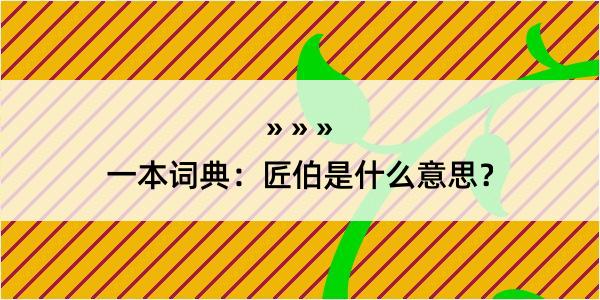 » » »

一本词典：匠伯是什么意思？